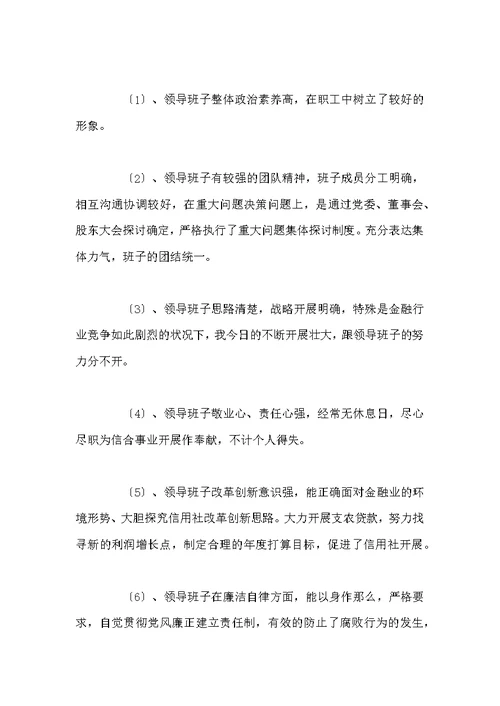 〔1〕、领导班子整体政治素养高，在职工中树立了较好的形象。

〔2〕、领导班子有较强的团队精神，班子成员分工明确，相互沟通协调较好，在重大问题决策问题上，是通过党委、董事会、股东大会探讨确定，严格执行了重大问题集体探讨制度。充分表达集体力气，班子的团结统一。

〔3〕、领导班子思路清楚，战略开展明确，特殊是金融行业竞争如此剧烈的状况下，我今日的不断开展壮大，跟领导班子的努力分不开。

〔4〕、领导班子敬业心、责任心强，经常无休息日，尽心尽职为信合事业开展作奉献，不计个人得失。

〔5〕、领导班子改革创新意识强，能正确面对金融业的环境形势、大胆探究信用社改革创新思路。大力开展支农贷款，努力找寻新的利润增长点，制定合理的年度打算目标，促进了信用社开展。

〔6〕、领导班子在廉洁自律方面，能以身作那么，严格要求，自觉贯彻党风廉正建立责任制，有效的防止了腐败行为的发生，